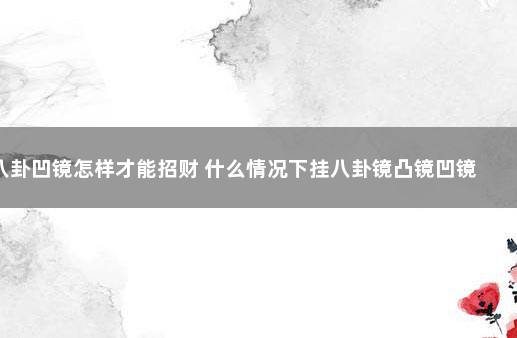 八卦凹镜怎样才能招财 什么情况下挂八卦镜凸镜凹镜